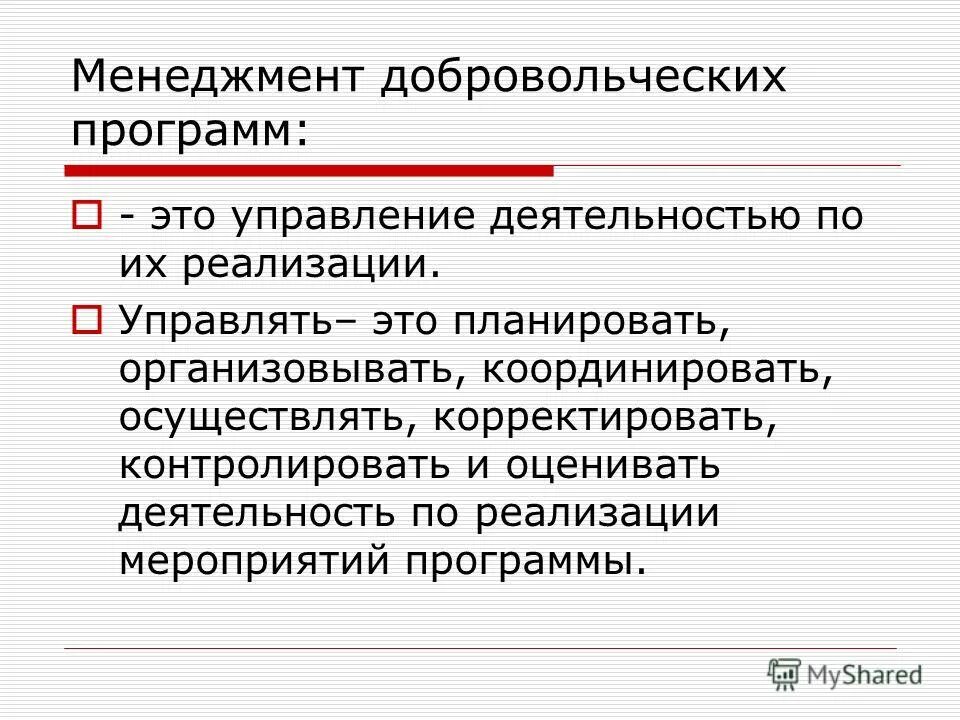 Менеджмент добровольческих программ:

- это управление деятельностью по их реализации.

Управлять– это планировать, организовывать, координировать, осуществлять, корректировать, контролировать и оценивать деятельность по реализации мероприятий программы.

MyShared